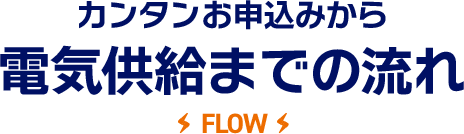 カンタンお申込みから
電気供給までの流れ
FLOW